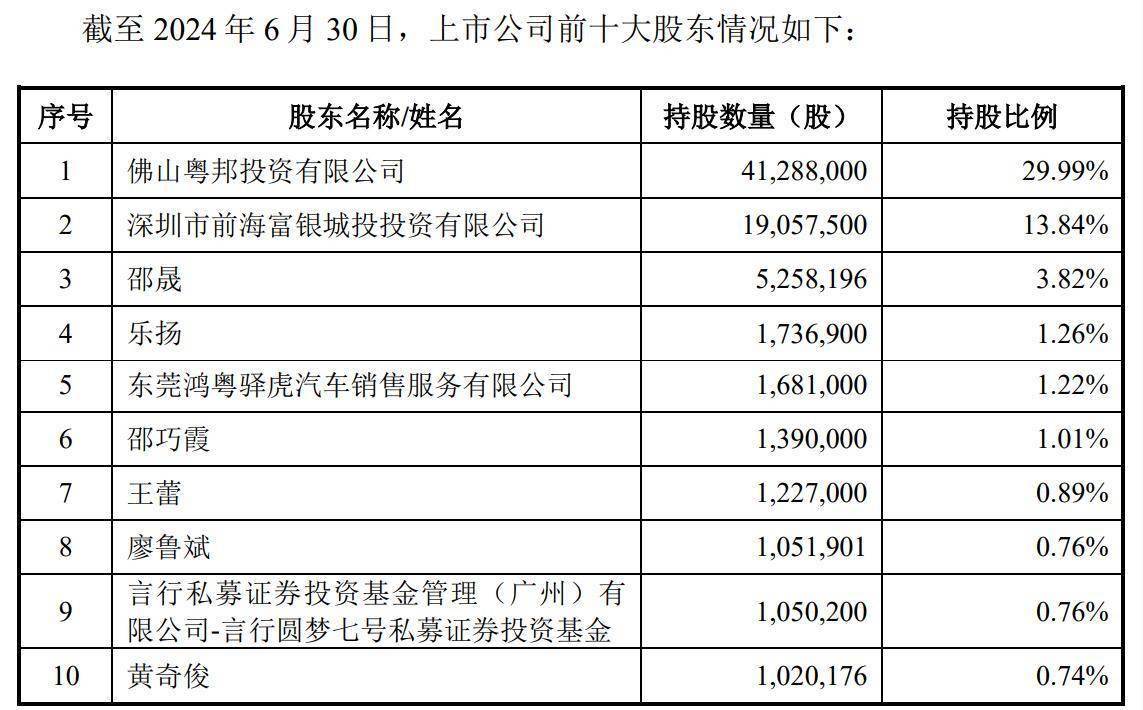 截至 2024 年 6 月 30 日，上市公司前十大股东情况如下：

| 序号 | 股东名称/姓名 | 持股数量（股） | 持股比例 |
|---|---|---|---|
| 1 | 佛山粤邦投资有限公司 | 41,288,000 | 29.99% |
| 2 | 深圳市前海富银城投投资有限公司 | 19,057,500 | 13.84% |
| 3 | 邵晟 | 5,258,196 | 3.82% |
| 4 | 乐扬 | 1,736,900 | 1.26% |
| 5 | 东莞鸿粤驿虎汽车销售服务有限公司 | 1,681,000 | 1.22% |
| 6 | 邵巧霞 | 1,390,000 | 1.01% |
| 7 | 王蕾 | 1,227,000 | 0.89% |
| 8 | 廖鲁斌 | 1,051,901 | 0.76% |
| 9 | 言行私募证券投资基金管理（广州）有限公司-言行圆梦七号私募证券投资基金 | 1,050,200 | 0.76% |
| 10 | 黄奇俊 | 1,020,176 | 0.74% |